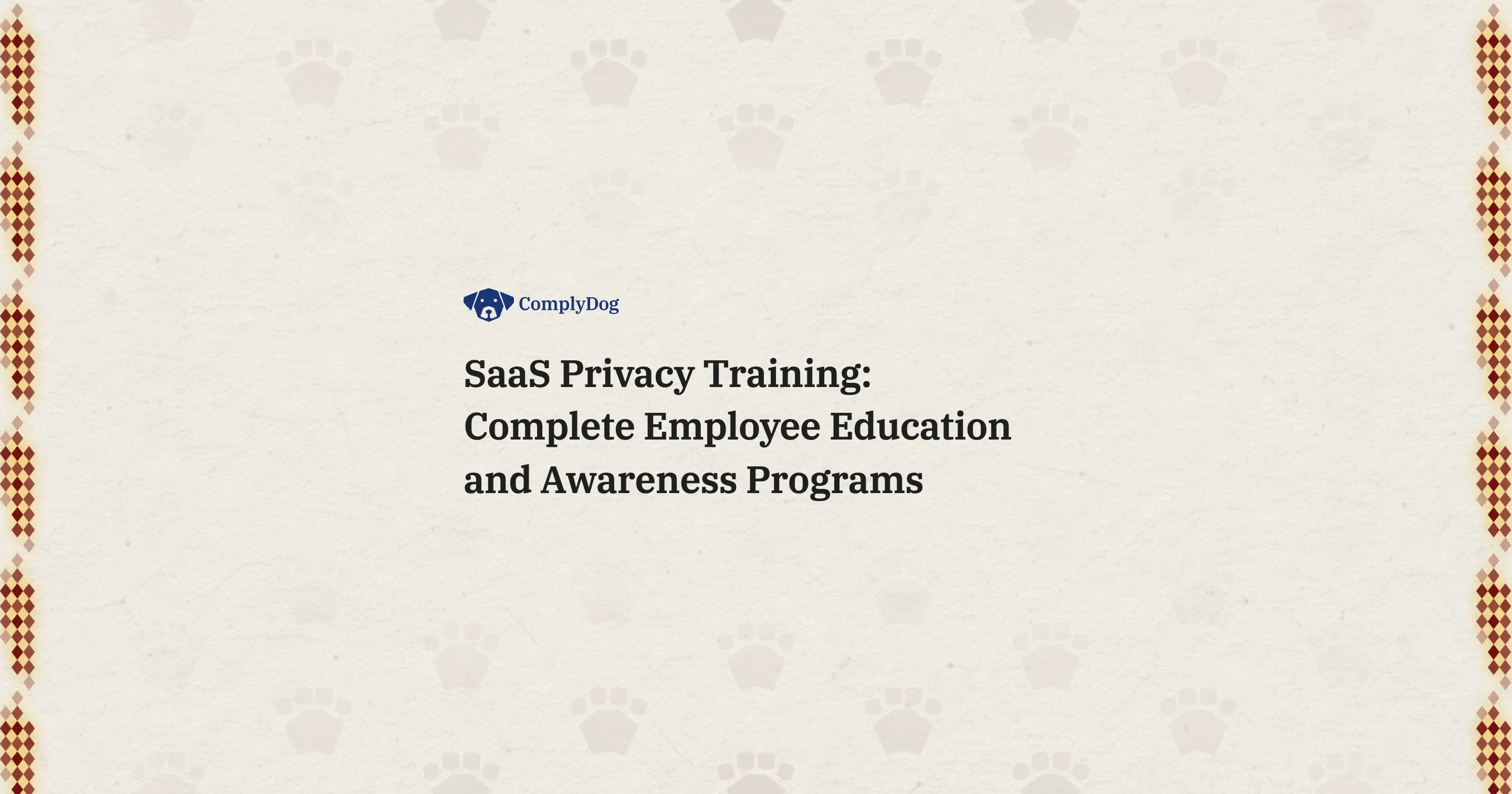 ComplyDog

SaaS Privacy Training: Complete Employee Education and Awareness Programs